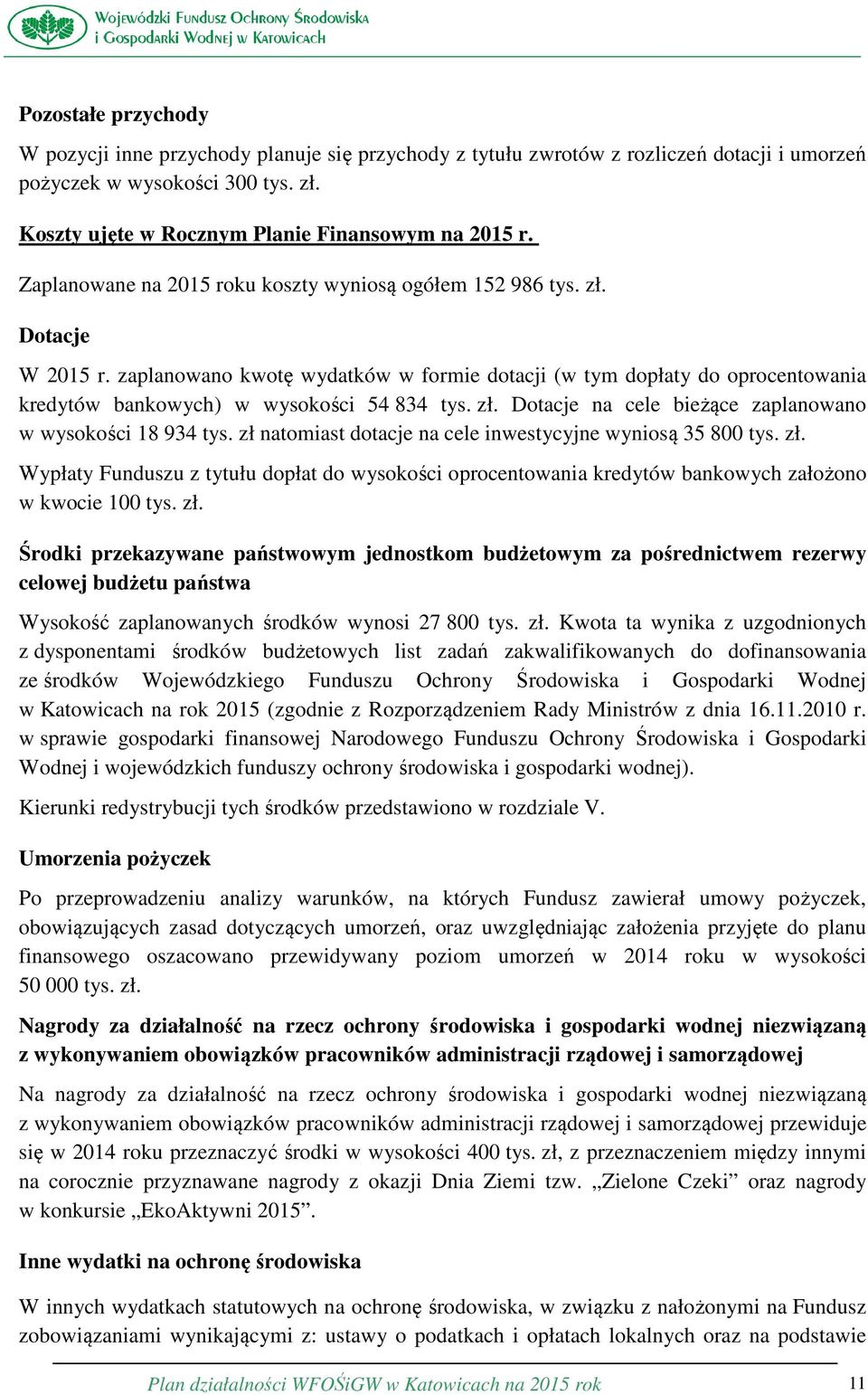 Wojewódzki Fundusz Ochrony Środowiska i Gospodarki Wodnej w Katowicach

Pozostałe przychody

W pozycji inne przychody planuje się przychody z tytułu zwrotów z rozliczeń dotacji i umorzeń pożyczek w wysokości 300 tys. zł.

Koszty ujęte w Rocznym Planie Finansowym na 2015 r.

Zaplanowane na 2015 roku koszty wyniosą ogółem 152 986 tys. zł.

Dotacje

W 2015 r. zaplanowano kwotę wydatków w formie dotacji (w tym dopłaty do oprocentowania kredytów bankowych) w wysokości 54 834 tys. zł. Dotacje na cele bieżące zaplanowano w wysokości 18 934 tys. zł natomiast dotacje na cele inwestycyjne wyniosą 35 800 tys. zł.

Wypłaty Funduszu z tytułu dopłat do wysokości oprocentowania kredytów bankowych założono w kwocie 100 tys. zł.

Środki przekazywane państwowym jednostkom budżetowym za pośrednictwem rezerwy celowej budżetu państwa

Wysokość zaplanowanych środków wynosi 27 800 tys. zł. Kwota ta wynika z uzgodnionych z dysponentami środków budżetowych list zadań zakwalifikowanych do dofinansowania ze środków Wojewódzkiego Funduszu Ochrony Środowiska i Gospodarki Wodnej w Katowicach na rok 2015 (zgodnie z Rozporządzeniem Rady Ministrów z dnia 16.11.2010 r. w sprawie gospodarki finansowej Narodowego Funduszu Ochrony Środowiska i Gospodarki Wodnej i wojewódzkich funduszy ochrony środowiska i gospodarki wodnej).

Kierunki redystrybucji tych środków przedstawiono w rozdziale V.

Umorzenia pożyczek

Po przeprowadzeniu analizy warunków, na których Fundusz zawierał umowy pożyczek, obowiązujących zasad dotyczących umorzeń, oraz uwzględniając założenia przyjęte do planu finansowego oszacowano przewidywany poziom umorzeń w 2014 roku w wysokości 50 000 tys. zł.

Nagrody za działalność na rzecz ochrony środowiska i gospodarki wodnej niezwiązaną z wykonywaniem obowiązków pracowników administracji rządowej i samorządowej

Na nagrody za działalność na rzecz ochrony środowiska i gospodarki wodnej niezwiązaną z wykonywaniem obowiązków pracowników administracji rządowej i samorządowej przewiduje się w 2014 roku przeznaczyć środki w wysokości 400 tys. zł, z przeznaczeniem między innymi na corocznie przyznawane nagrody z okazji Dnia Ziemi tzw. „Zielone Czeki” oraz nagrody w konkursie „EkoAktywni 2015”.

Inne wydatki na ochronę środowiska

W innych wydatkach statutowych na ochronę środowiska, w związku z nałożonymi na Fundusz zobowiązaniami wynikającymi z: ustawy o podatkach i opłatach lokalnych oraz na podstawie

Plan działalności WFOŚiGW w Katowicach na 2015 rok 11